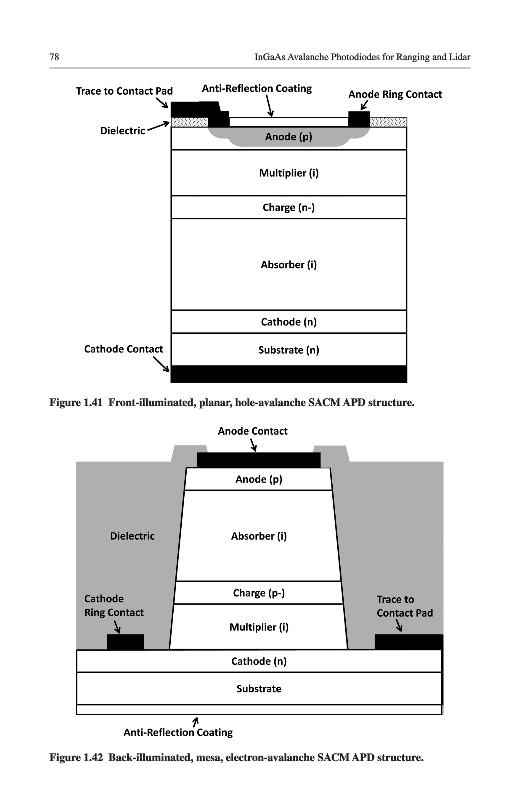 78 InGaAs Avalanche Photodiodes for Ranging and Lidar

Trace to Contact Pad
Anti-Reflection Coating
Anode Ring Contact
Dielectric
Anode (p)
Multiplier (i)
Charge (n-)
Absorber (i)
Cathode (n)
Cathode Contact
Substrate (n)

Figure 1.41 Front-illuminated, planar, hole-avalanche SACM APD structure.

Anode Contact
Anode (p)
Dielectric
Absorber (i)
Charge (p-)
Cathode Ring Contact
Trace to Contact Pad
Multiplier (i)
Cathode (n)
Substrate
Anti-Reflection Coating

Figure 1.42 Back-illuminated, mesa, electron-avalanche SACM APD structure.